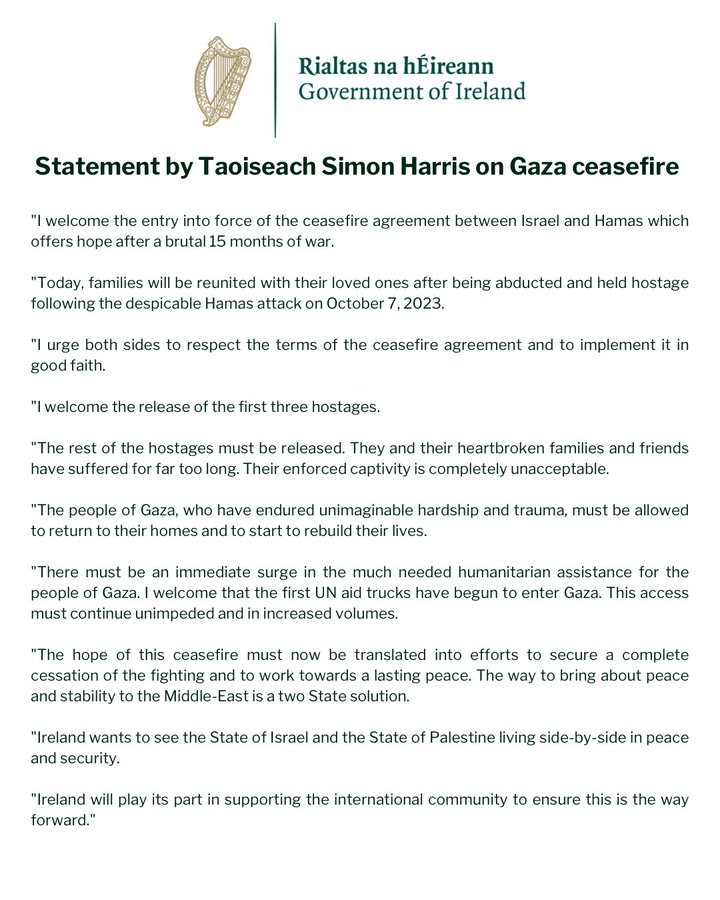 Rialtas na hÉireann
Government of Ireland

Statement by Taoiseach Simon Harris on Gaza ceasefire

"I welcome the entry into force of the ceasefire agreement between Israel and Hamas which offers hope after a brutal 15 months of war.

"Today, families will be reunited with their loved ones after being abducted and held hostage following the despicable Hamas attack on October 7, 2023.

"I urge both sides to respect the terms of the ceasefire agreement and to implement it in good faith.

"I welcome the release of the first three hostages.

"The rest of the hostages must be released. They and their heartbroken families and friends have suffered for far too long. Their enforced captivity is completely unacceptable.

"The people of Gaza, who have endured unimaginable hardship and trauma, must be allowed to return to their homes and to start to rebuild their lives.

"There must be an immediate surge in the much needed humanitarian assistance for the people of Gaza. I welcome that the first UN aid trucks have begun to enter Gaza. This access must continue unimpeded and in increased volumes.

"The hope of this ceasefire must now be translated into efforts to secure a complete cessation of the fighting and to work towards a lasting peace. The way to bring about peace and stability to the Middle-East is a two State solution.

"Ireland wants to see the State of Israel and the State of Palestine living side-by-side in peace and security.

"Ireland will play its part in supporting the international community to ensure this is the way forward."